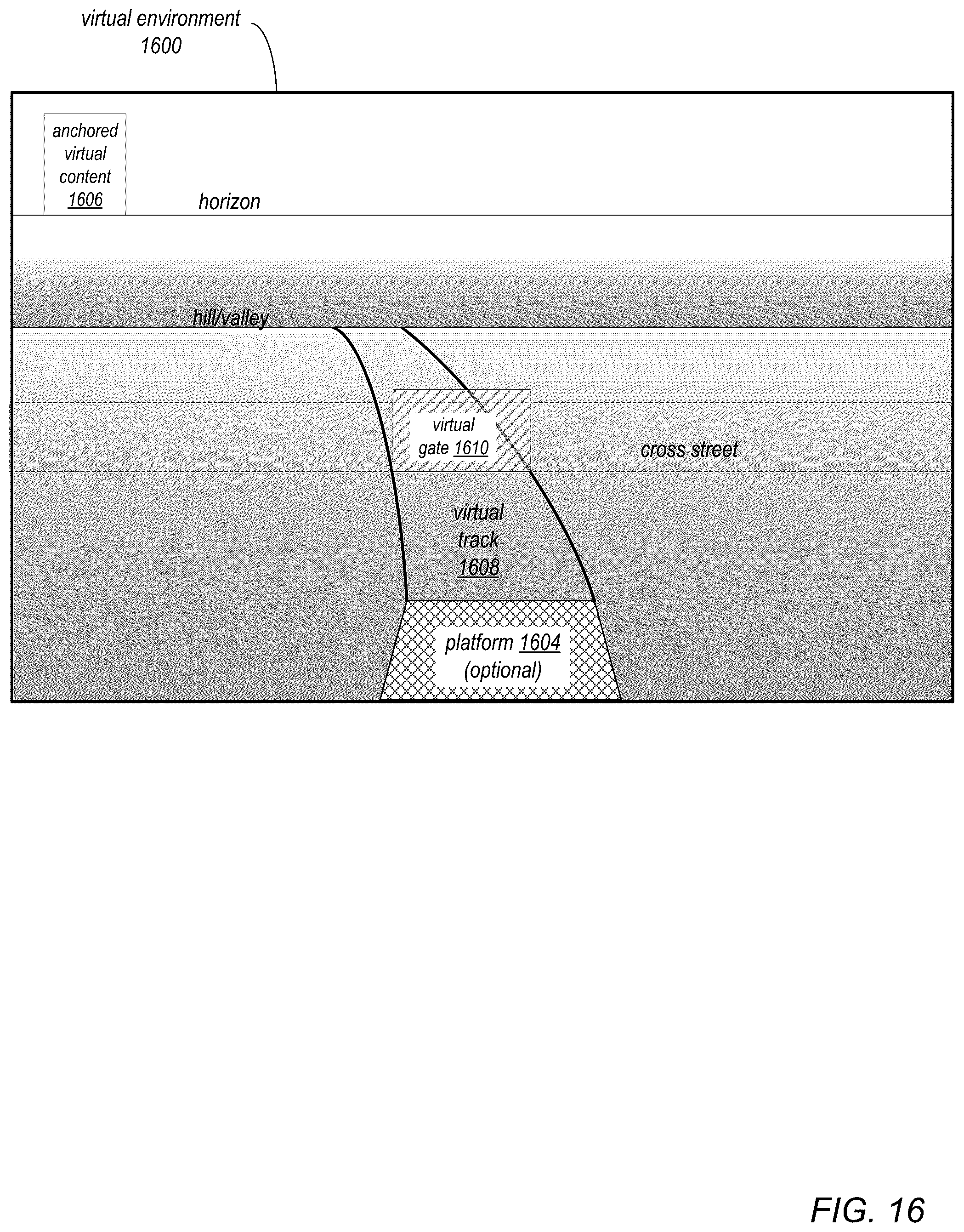 virtual environment 1600

anchored virtual content 1606

horizon

hill/valley

virtual gate 1610

cross street

virtual track 1608

platform 1604 (optional)

FIG. 16